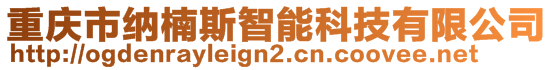 重庆市纳楠斯智能科技有限公司
http://ogdenrayleign2.cn.coovee.net